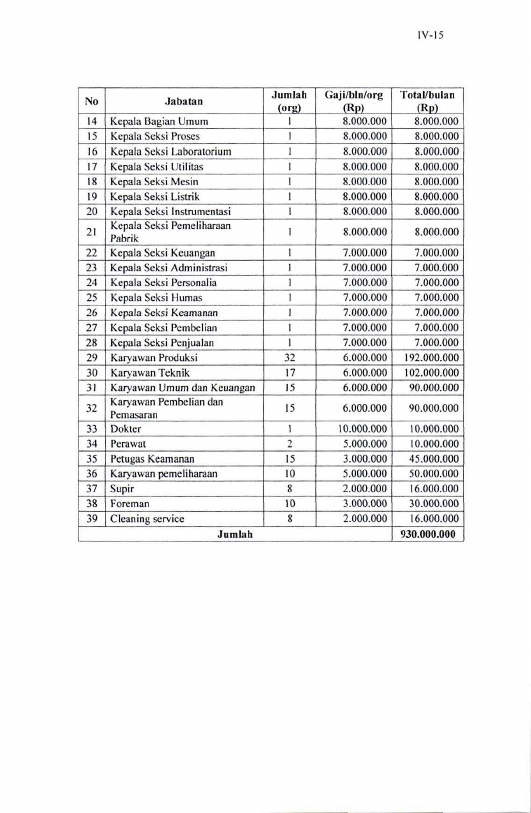 IV-15

| No | Jabatan | Jumlah (org) | Gaji/bln/org (Rp) | Total/bulan (Rp) |
|---|---|---|---|---|
| 14 | Kepala Bagian Umum | 1 | 8.000.000 | 8.000.000 |
| 15 | Kepala Seksi Proses | 1 | 8.000.000 | 8.000.000 |
| 16 | Kepala Seksi Laboratorium | 1 | 8.000.000 | 8.000.000 |
| 17 | Kepala Seksi Utilitas | 1 | 8.000.000 | 8.000.000 |
| 18 | Kepala Seksi Mesin | 1 | 8.000.000 | 8.000.000 |
| 19 | Kepala Seksi Listrik | 1 | 8.000.000 | 8.000.000 |
| 20 | Kepala Seksi Instrumentasi | 1 | 8.000.000 | 8.000.000 |
| 21 | Kepala Seksi Pemeliharaan Pabrik | 1 | 8.000.000 | 8.000.000 |
| 22 | Kepala Seksi Keuangan | 1 | 7.000.000 | 7.000.000 |
| 23 | Kepala Seksi Administrasi | 1 | 7.000.000 | 7.000.000 |
| 24 | Kepala Seksi Personalia | 1 | 7.000.000 | 7.000.000 |
| 25 | Kepala Seksi Humas | 1 | 7.000.000 | 7.000.000 |
| 26 | Kepala Seksi Keamanan | 1 | 7.000.000 | 7.000.000 |
| 27 | Kepala Seksi Pembelian | 1 | 7.000.000 | 7.000.000 |
| 28 | Kepala Seksi Penjualan | 1 | 7.000.000 | 7.000.000 |
| 29 | Karyawan Produksi | 32 | 6.000.000 | 192.000.000 |
| 30 | Karyawan Teknik | 17 | 6.000.000 | 102.000.000 |
| 31 | Karyawan Umum dan Keuangan | 15 | 6.000.000 | 90.000.000 |
| 32 | Karyawan Pembelian dan Pemasaran | 15 | 6.000.000 | 90.000.000 |
| 33 | Dokter | 1 | 10.000.000 | 10.000.000 |
| 34 | Perawat | 2 | 5.000.000 | 10.000.000 |
| 35 | Petugas Keamanan | 15 | 3.000.000 | 45.000.000 |
| 36 | Karyawan pemeliharaan | 10 | 5.000.000 | 50.000.000 |
| 37 | Supir | 8 | 2.000.000 | 16.000.000 |
| 38 | Foreman | 10 | 3.000.000 | 30.000.000 |
| 39 | Cleaning service | 8 | 2.000.000 | 16.000.000 |
| Jumlah | | | | 930.000.000 |